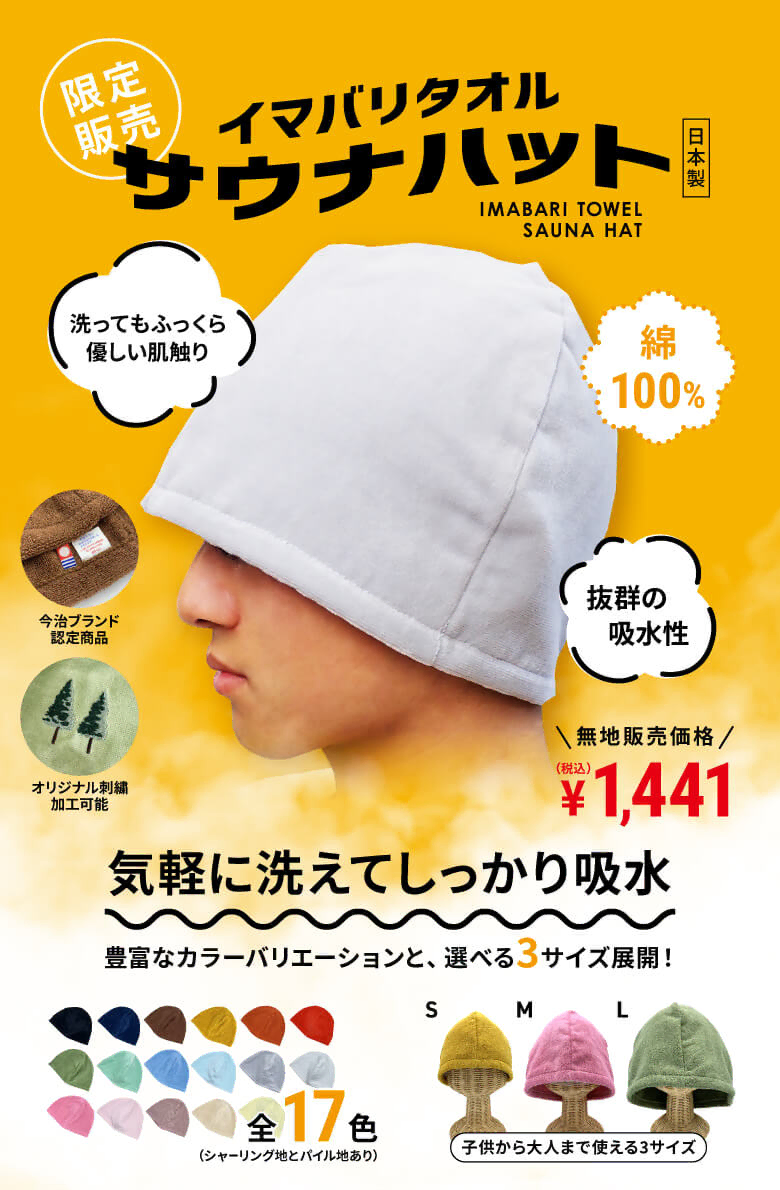 限定販売

イマバリタオル
サウナハット
日本製
IMABARI TOWEL
SAUNA HAT

洗ってもふっくら
優しい肌触り

綿
100%

今治ブランド
認定商品

抜群の
吸水性

オリジナル刺繍
加工可能

＼無地販売価格／
(税込)
¥1,441

気軽に洗えてしっかり吸水

豊富なカラーバリエーションと、選べる3サイズ展開！

全17色
(シャーリング地とパイル地あり)

S M L

子供から大人まで使える3サイズ